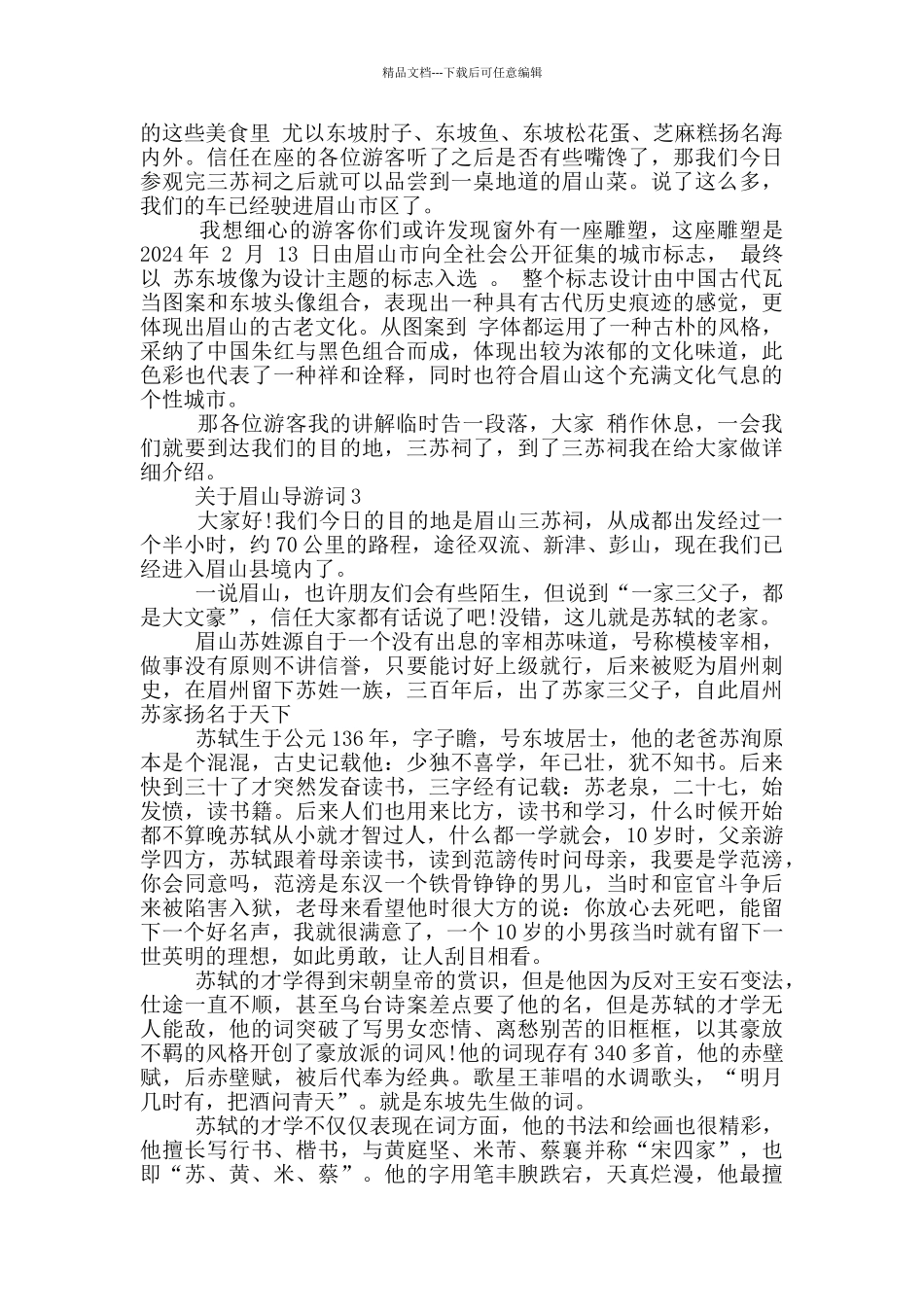 精品文档---下载后可任意编辑

的这些美食里 尤以东坡肘子、东坡鱼、东坡松花蛋、芝麻糕扬名海内外。信任在座的各位游客听了之后是否有些嘴馋了，那我们今日参观完三苏祠之后就可以品尝到一桌地道的眉山菜。说了这么多，我们的车已经驶进眉山市区了。

我想细心的游客你们或许发现窗外有一座雕塑，这座雕塑是 2024 年 2 月 13 日由眉山市向全社会公开征集的城市标志， 最终以 苏东坡像为设计主题的标志入选 。 整个标志设计由中国古代瓦当图案和东坡头像组合，表现出一种具有古代历史痕迹的感觉，更体现出眉山的古老文化。从图案到 字体都运用了一种古朴的风格，采纳了中国朱红与黑色组合而成，体现出较为浓郁的文化味道，此色彩也代表了一种祥和诠释，同时也符合眉山这个充满文化气息的个性城市。

那各位游客我的讲解临时告一段落，大家 稍作休息，一会我们就要到达我们的目的地，三苏祠了，到了三苏祠我在给大家做详细介绍。

关于眉山导游词 3

大家好!我们今日的目的地是眉山三苏祠，从成都出发经过一个半小时，约 70 公里的路程，途径双流、新津、彭山，现在我们已经进入眉山县境内了。

一说眉山，也许朋友们会有些陌生，但说到“一家三父子，都是大文豪”，信任大家都有话说了吧!没错，这儿就是苏轼的老家。

眉山苏姓源自于一个没有出息的宰相苏味道，号称模棱宰相，做事没有原则不讲信誉，只要能讨好上级就行，后来被贬为眉州刺史，在眉州留下苏姓一族，三百年后，出了苏家三父子，自此眉州苏家扬名于天下

苏轼生于公元 136 年，字子瞻，号东坡居士，他的老爸苏洵原本是个混混，古史记载他：少独不喜学，年已壮，犹不知书。后来快到三十了才突然发奋读书，三字经有记载：苏老泉，二十七，始发愤，读书籍。后来人们也用来比方，读书和学习，什么时候开始都不算晚苏轼从小就才智过人，什么都一学就会，10 岁时，父亲游学四方，苏轼跟着母亲读书，读到范谤传时问母亲，我要是学范滂，你会同意吗，范滂是东汉一个铁骨铮铮的男儿，当时和宦官斗争后来被陷害入狱，老母来看望他时很大方的说：你放心去死吧，能留下一个好名声，我就很满意了，一个 10 岁的小男孩当时就有留下一世英明的理想，如此勇敢，让人刮目相看。

苏轼的才学得到宋朝皇帝的赏识，但是他因为反对王安石变法，仕途一直不顺，甚至乌台诗案差点要了他的名，但是苏轼的才学无人能敌，他的词突破了写男女恋情、离愁别苦的旧框框，以其豪放不羁的风格开创了豪放派的词风!他的词现存有 340 多首，他的赤壁赋，后赤壁赋，被后代奉为经典。歌星王菲唱的水调歌头，“明月几时有，把酒问青天”。就是东坡先生做的词。

苏轼的才学不仅仅表现在词方面，他的书法和绘画也很精彩，他擅长写行书、楷书，与黄庭坚、米芾、蔡襄并称“宋四家”，也即“苏、黄、米、蔡”。他的字用笔丰腴跌宕，天真烂漫，他最擅